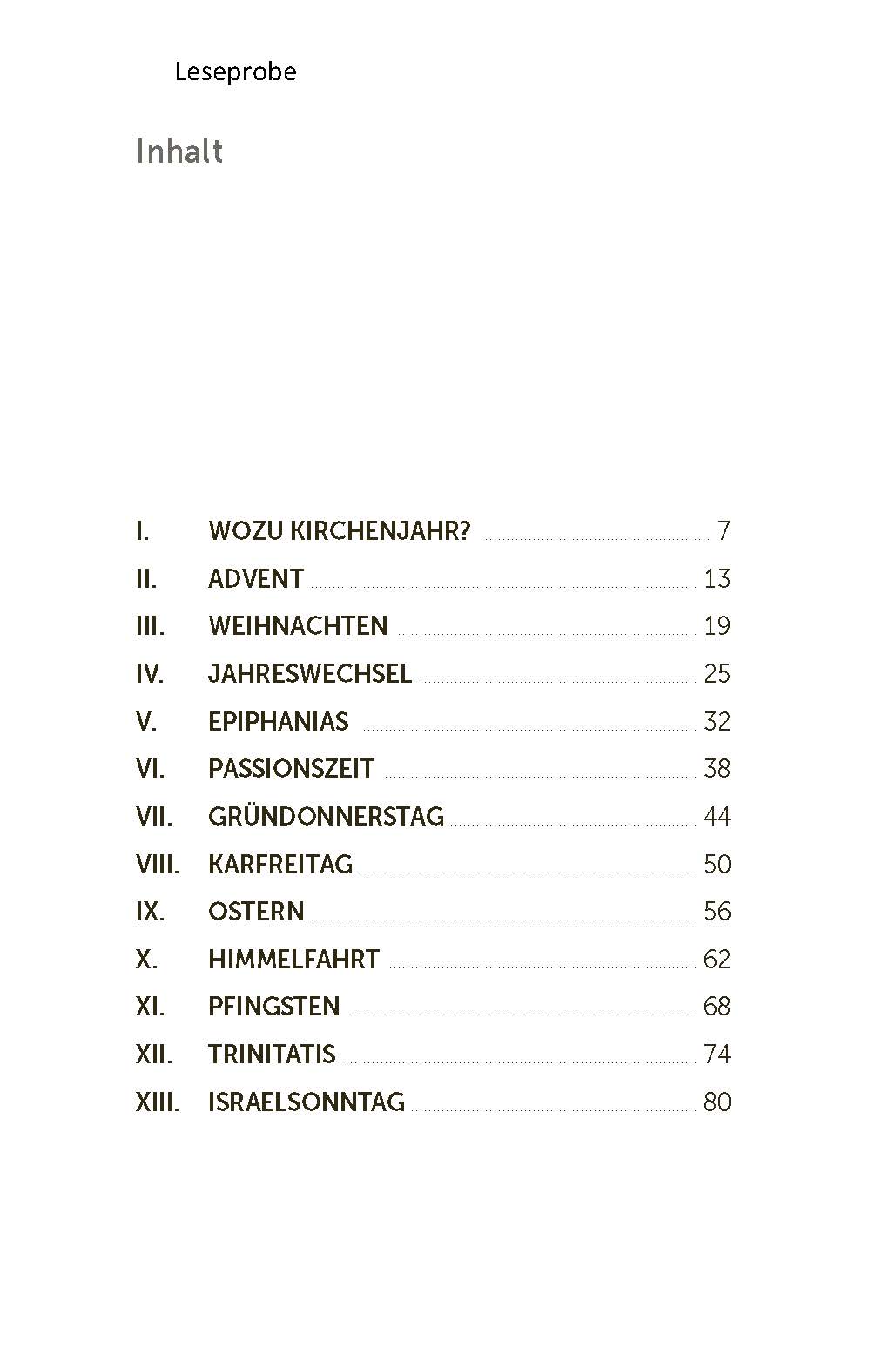 Leseprobe

Inhalt

I. WOZU KIRCHENJAHR? 7
II. ADVENT 13
III. WEIHNACHTEN 19
IV. JAHRESWECHSEL 25
V. EPIPHANIAS 32
VI. PASSIONSZEIT 38
VII. GRÜNDONNERSTAG 44
VIII. KARFREITAG 50
IX. OSTERN 56
X. HIMMELFAHRT 62
XI. PFINGSTEN 68
XII. TRINITATIS 74
XIII. ISRAELSONNTAG 80